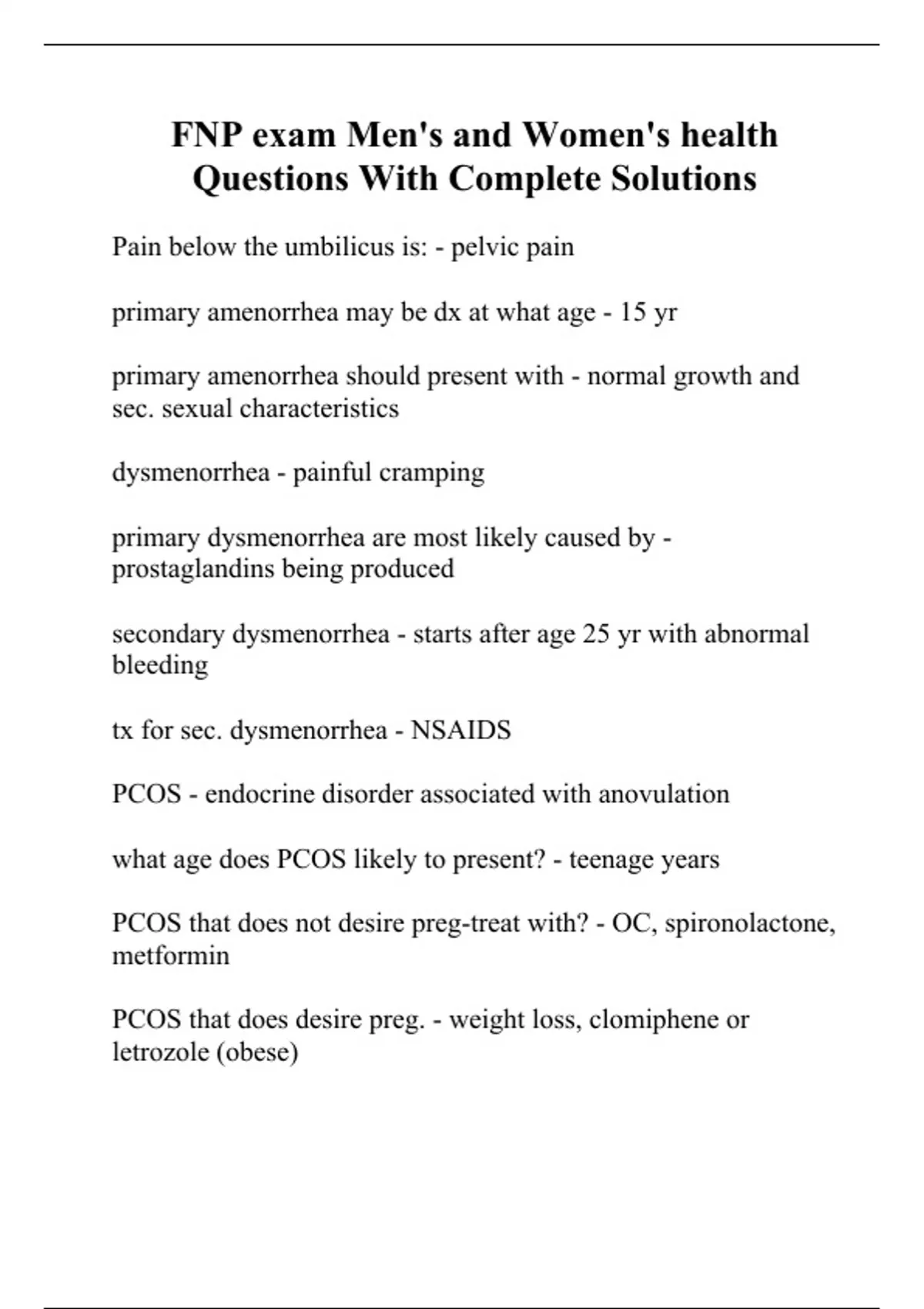 FNP exam Men's and Women's health Questions With Complete Solutions

Pain below the umbilicus is: - pelvic pain

primary amenorrhea may be dx at what age - 15 yr

primary amenorrhea should present with - normal growth and sec. sexual characteristics

dysmenorrhea - painful cramping

primary dysmenorrhea are most likely caused by - prostaglandins being produced

secondary dysmenorrhea - starts after age 25 yr with abnormal bleeding

tx for sec. dysmenorrhea - NSAIDS

PCOS - endocrine disorder associated with anovulation

what age does PCOS likely to present? - teenage years

PCOS that does not desire preg-treat with? - OC, spironolactone, metformin

PCOS that does desire preg. - weight loss, clomiphene or letrozole (obese)